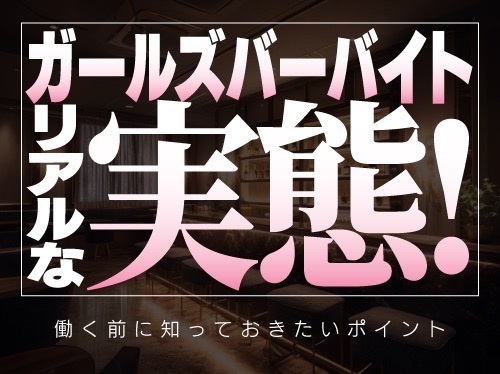 ガールズバーバイト
リアルな実態!

働く前に知っておきたいポイント